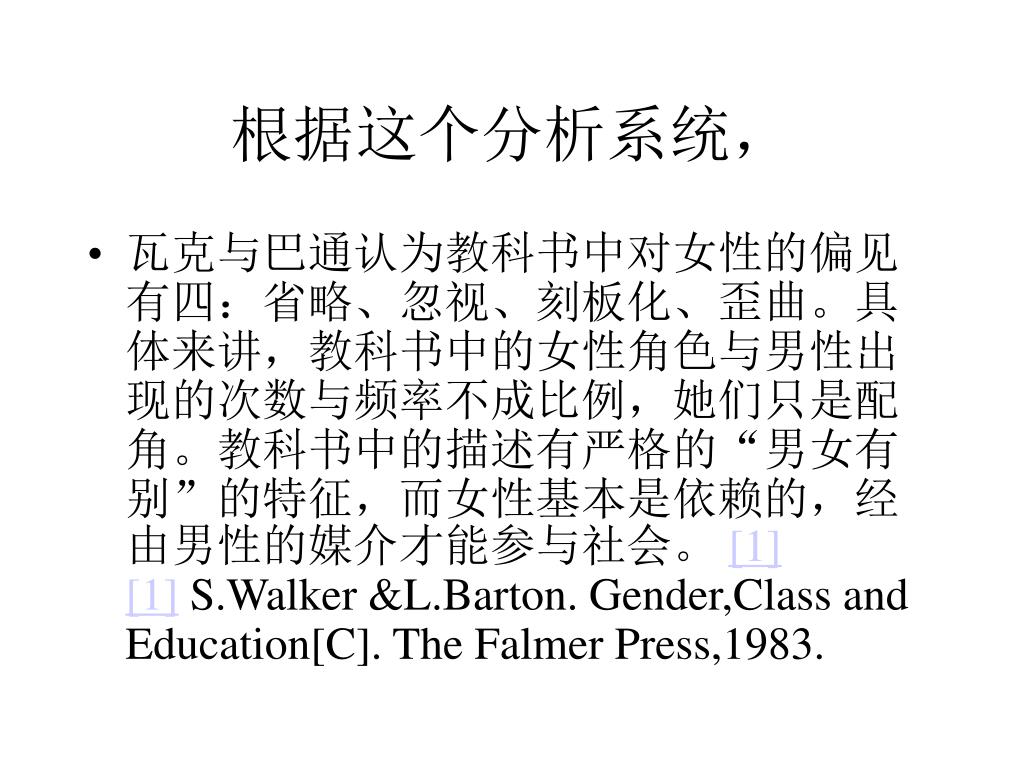 根据这个分析系统，

• 瓦克与巴通认为教科书中对女性的偏见有四：省略、忽视、刻板化、歪曲。具体来讲，教科书中的女性角色与男性出现的次数与频率不成比例，她们只是配角。教科书中的描述有严格的“男女有别”的特征，而女性基本是依赖的，经由男性的媒介才能参与社会。 [1]
[1] S.Walker &L.Barton. Gender,Class and Education[C]. The Falmer Press,1983.